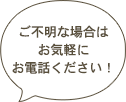 ご不明な場合は
お気軽に
お電話ください！